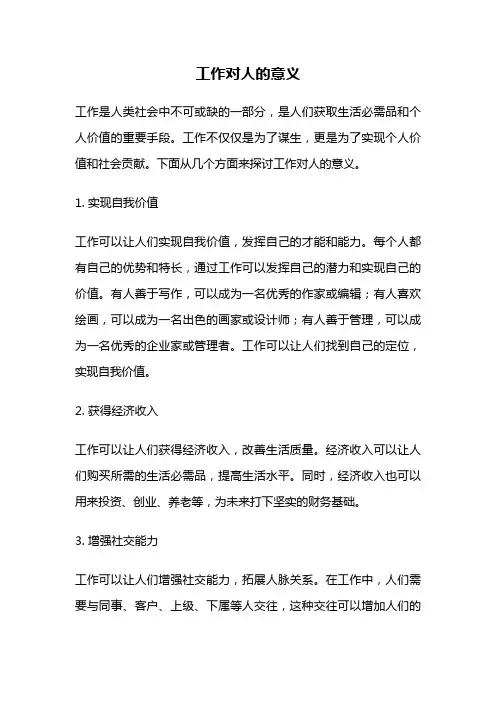 工作对人的意义

工作是人类社会中不可或缺的一部分，是人们获取生活必需品和个人价值的重要手段。工作不仅仅是为了谋生，更是为了实现个人价值和社会贡献。下面从几个方面来探讨工作对人的意义。

1. 实现自我价值

工作可以让人们实现自我价值，发挥自己的才能和能力。每个人都有自己的优势和特长，通过工作可以发挥自己的潜力和实现自己的价值。有人善于写作，可以成为一名优秀的作家或编辑；有人喜欢绘画，可以成为一名出色的画家或设计师；有人善于管理，可以成为一名优秀的企业家或管理者。工作可以让人们找到自己的定位，实现自我价值。

2. 获得经济收入

工作可以让人们获得经济收入，改善生活质量。经济收入可以让人们购买所需的生活必需品，提高生活水平。同时，经济收入也可以用来投资、创业、养老等，为未来打下坚实的财务基础。

3. 增强社交能力

工作可以让人们增强社交能力，拓展人脉关系。在工作中，人们需要与同事、客户、上级、下属等人交往，这种交往可以增加人们的